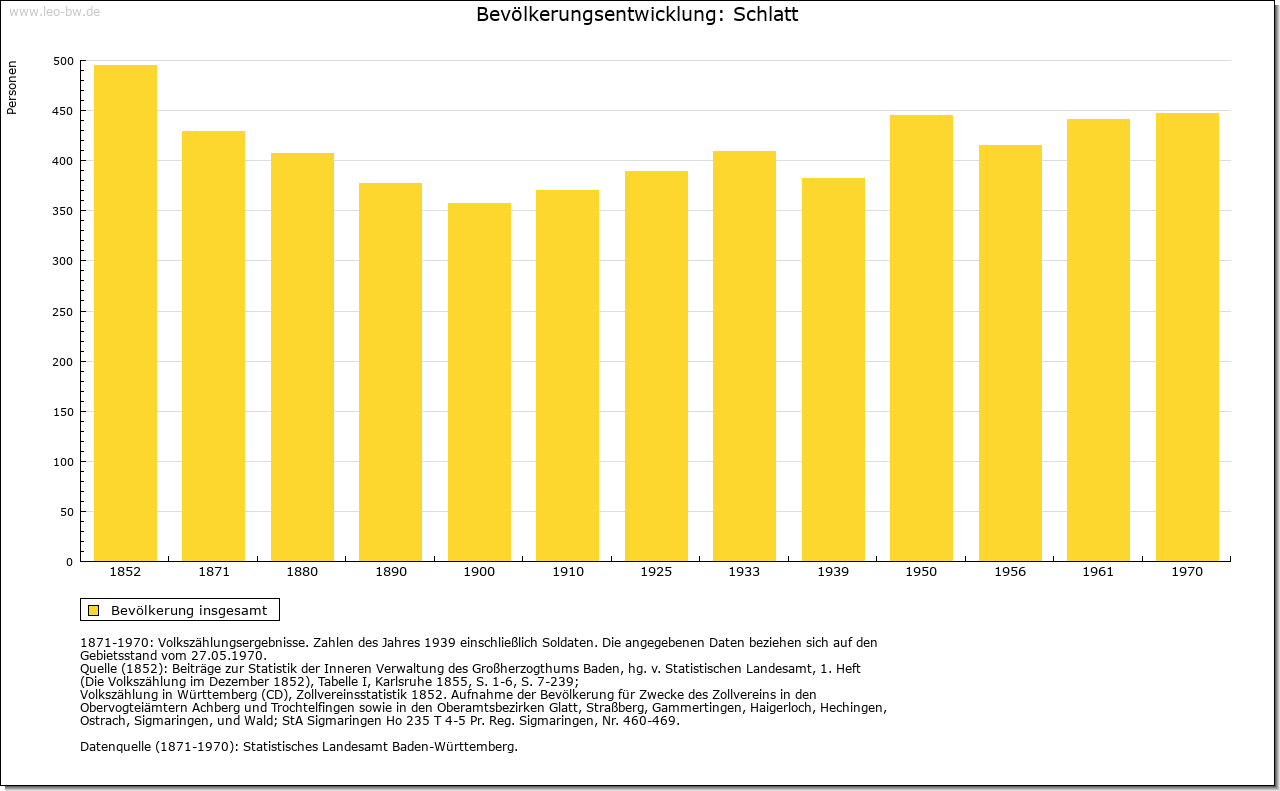 www.leo-bw.de

Bevölkerungsentwicklung: Schlatt

Personen

500
450
400
350
300
250
200
150
100
50
0

1852 1871 1880 1890 1900 1910 1925 1933 1939 1950 1956 1961 1970

Bevölkerung insgesamt

1871-1970: Volkszählungsergebnisse. Zahlen des Jahres 1939 einschließlich Soldaten. Die angegebenen Daten beziehen sich auf den Gebietsstand vom 27.05.1970.
Quelle (1852): Beiträge zur Statistik der Inneren Verwaltung des Großherzogthums Baden, hg. v. Statistischen Landesamt, 1. Heft (Die Volkszählung im Dezember 1852), Tabelle I, Karlsruhe 1855, S. 1-6, S. 7-239;
Volkszählung in Württemberg (CD), Zollvereinsstatistik 1852. Aufnahme der Bevölkerung für Zwecke des Zollvereins in den Obervogteiämtern Achberg und Trochtelfingen sowie in den Oberamtsbezirken Glatt, Straßberg, Gammertingen, Haigerloch, Hechingen, Ostrach, Sigmaringen, und Wald; StA Sigmaringen Ho 235 T 4-5 Pr. Reg. Sigmaringen, Nr. 460-469.

Datenquelle (1871-1970): Statistisches Landesamt Baden-Württemberg.